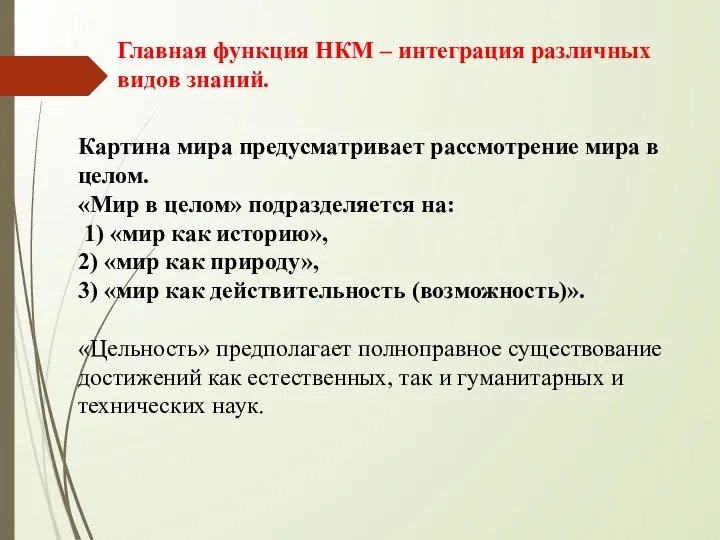 Главная функция НКМ – интеграция различных видов знаний.

Картина мира предусматривает рассмотрение мира в целом.
«Мир в целом» подразделяется на:
1) «мир как историю»,
2) «мир как природу»,
3) «мир как действительность (возможность)».

«Цельность» предполагает полноправное существование достижений как естественных, так и гуманитарных и технических наук.